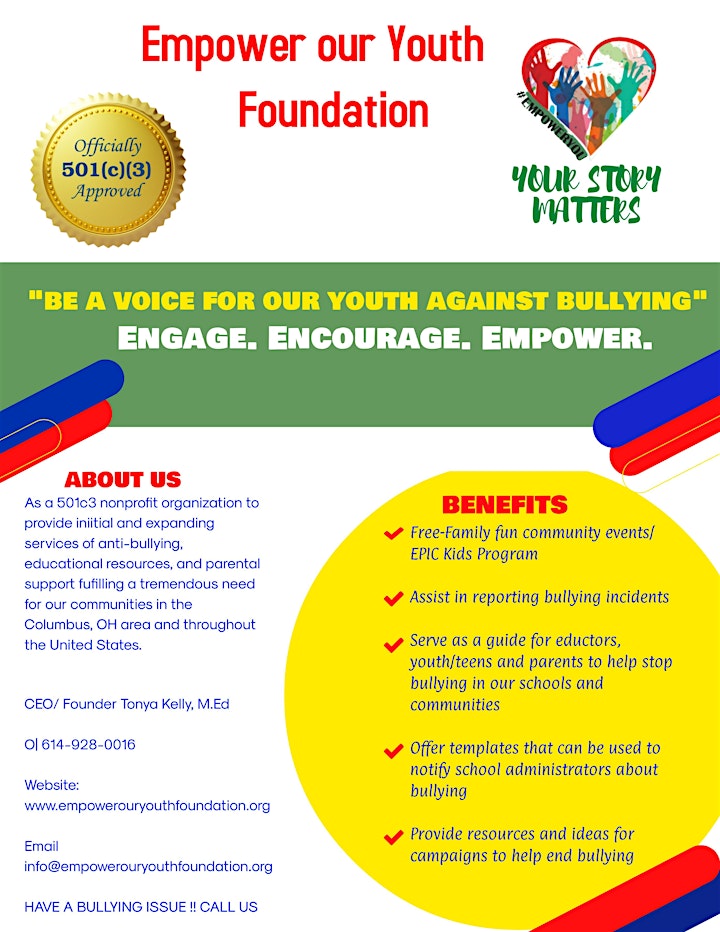 Empower our Youth Foundation

Officially 501(c)(3) Approved

#EMPOWERYOU

YOUR STORY MATTERS

"BE A VOICE FOR OUR YOUTH AGAINST BULLYING"
ENGAGE. ENCOURAGE. EMPOWER.

ABOUT US

As a 501c3 nonprofit organization to provide iniitial and expanding services of anti-bullying, educational resources, and parental support fufilling a tremendous need for our communities in the Columbus, OH area and throughout the United States.

CEO/ Founder Tonya Kelly, M.Ed

O| 614-928-0016

Website:
www.empowerouryouthfoundation.org

Email
info@empowerouryouthfoundation.org

HAVE A BULLYING ISSUE !! CALL US

BENEFITS

Free-Family fun community events/ EPIC Kids Program

Assist in reporting bullying incidents

Serve as a guide for eductors, youth/teens and parents to help stop bullying in our schools and communities

Offer templates that can be used to notify school administrators about bullying

Provide resources and ideas for campaigns to help end bullying